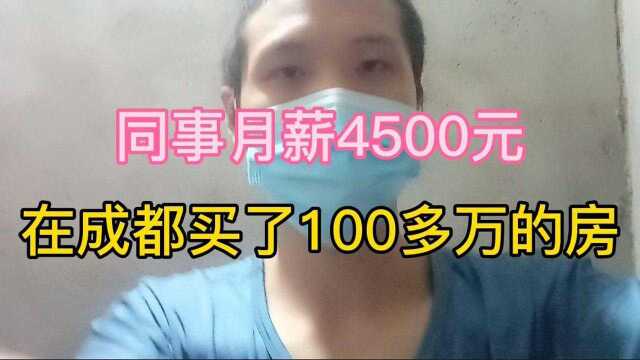 同事月薪4500元

在成都买了100多万的房